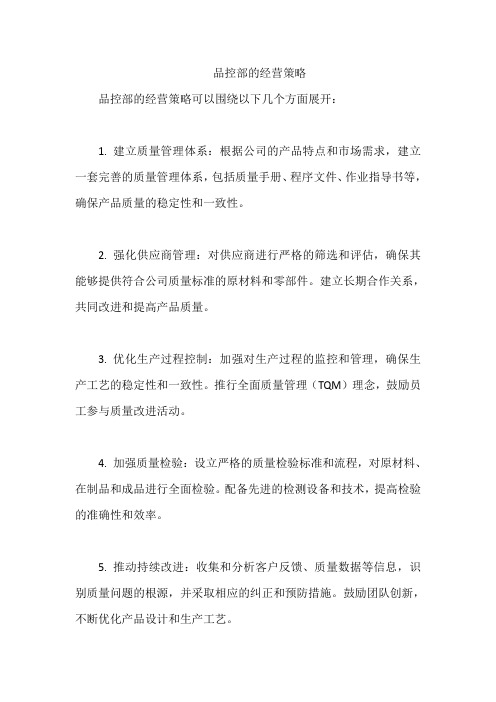 品控部的经营策略

品控部的经营策略可以围绕以下几个方面展开：

1. 建立质量管理体系：根据公司的产品特点和市场需求，建立一套完善的质量管理体系，包括质量手册、程序文件、作业指导书等，确保产品质量的稳定性和一致性。

2. 强化供应商管理：对供应商进行严格的筛选和评估，确保其能够提供符合公司质量标准的原材料和零部件。建立长期合作关系，共同改进和提高产品质量。

3. 优化生产过程控制：加强对生产过程的监控和管理，确保生产工艺的稳定性和一致性。推行全面质量管理（TQM）理念，鼓励员工参与质量改进活动。

4. 加强质量检验：设立严格的质量检验标准和流程，对原材料、在制品和成品进行全面检验。配备先进的检测设备和技术，提高检验的准确性和效率。

5. 推动持续改进：收集和分析客户反馈、质量数据等信息，识别质量问题的根源，并采取相应的纠正和预防措施。鼓励团队创新，不断优化产品设计和生产工艺。